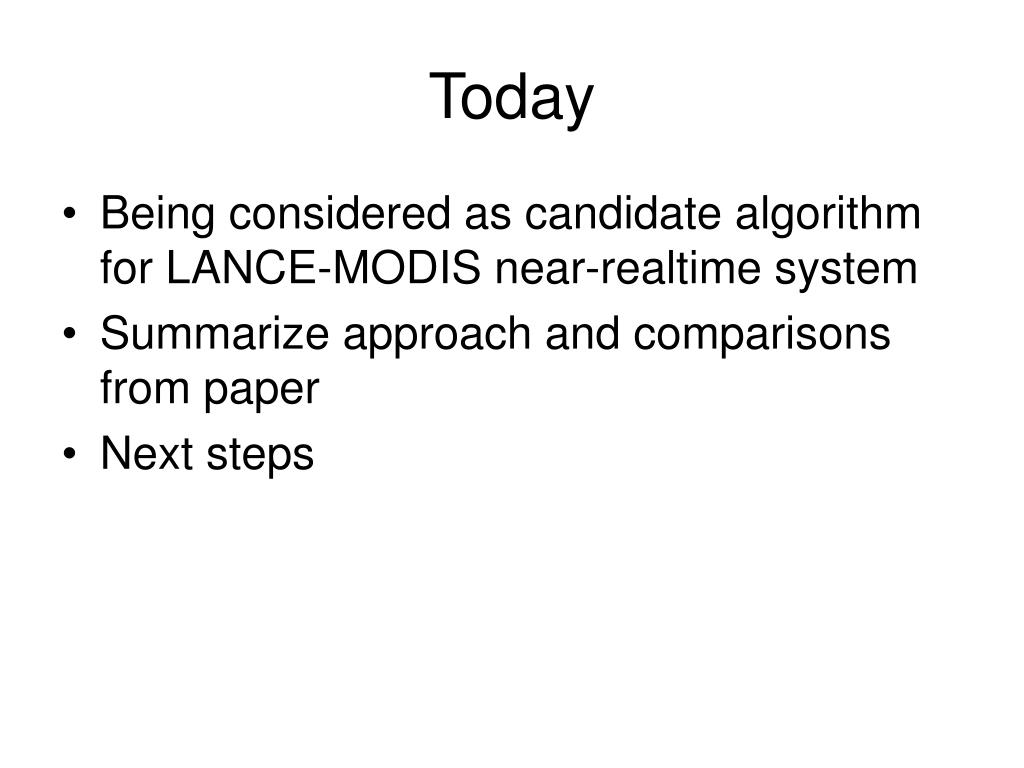 Today

• Being considered as candidate algorithm for LANCE-MODIS near-realtime system
• Summarize approach and comparisons from paper
• Next steps